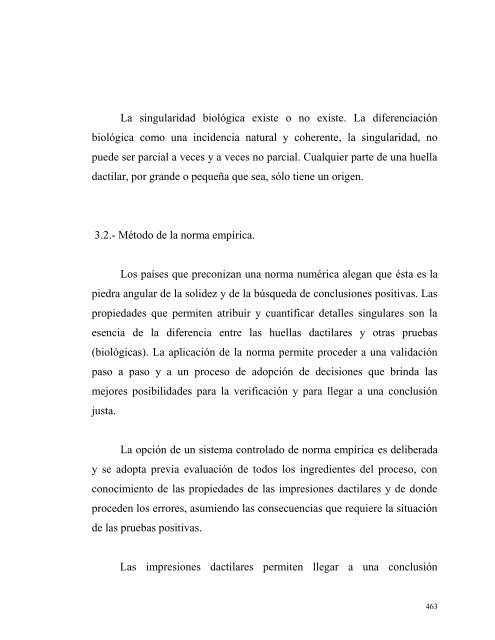 La singularidad biológica existe o no existe. La diferenciación biológica como una incidencia natural y coherente, la singularidad, no puede ser parcial a veces y a veces no parcial. Cualquier parte de una huella dactilar, por grande o pequeña que sea, sólo tiene un origen.

3.2.- Método de la norma empírica.

Los países que preconizan una norma numérica alegan que ésta es la piedra angular de la solidez y de la búsqueda de conclusiones positivas. Las propiedades que permiten atribuir y cuantificar detalles singulares son la esencia de la diferencia entre las huellas dactilares y otras pruebas (biológicas). La aplicación de la norma permite proceder a una validación paso a paso y a un proceso de adopción de decisiones que brinda las mejores posibilidades para la verificación y para llegar a una conclusión justa.

La opción de un sistema controlado de norma empírica es deliberada y se adopta previa evaluación de todos los ingredientes del proceso, con conocimiento de las propiedades de las impresiones dactilares y de donde proceden los errores, asumiendo las consecuencias que requiere la situación de las pruebas positivas.

Las impresiones dactilares permiten llegar a una conclusión

463